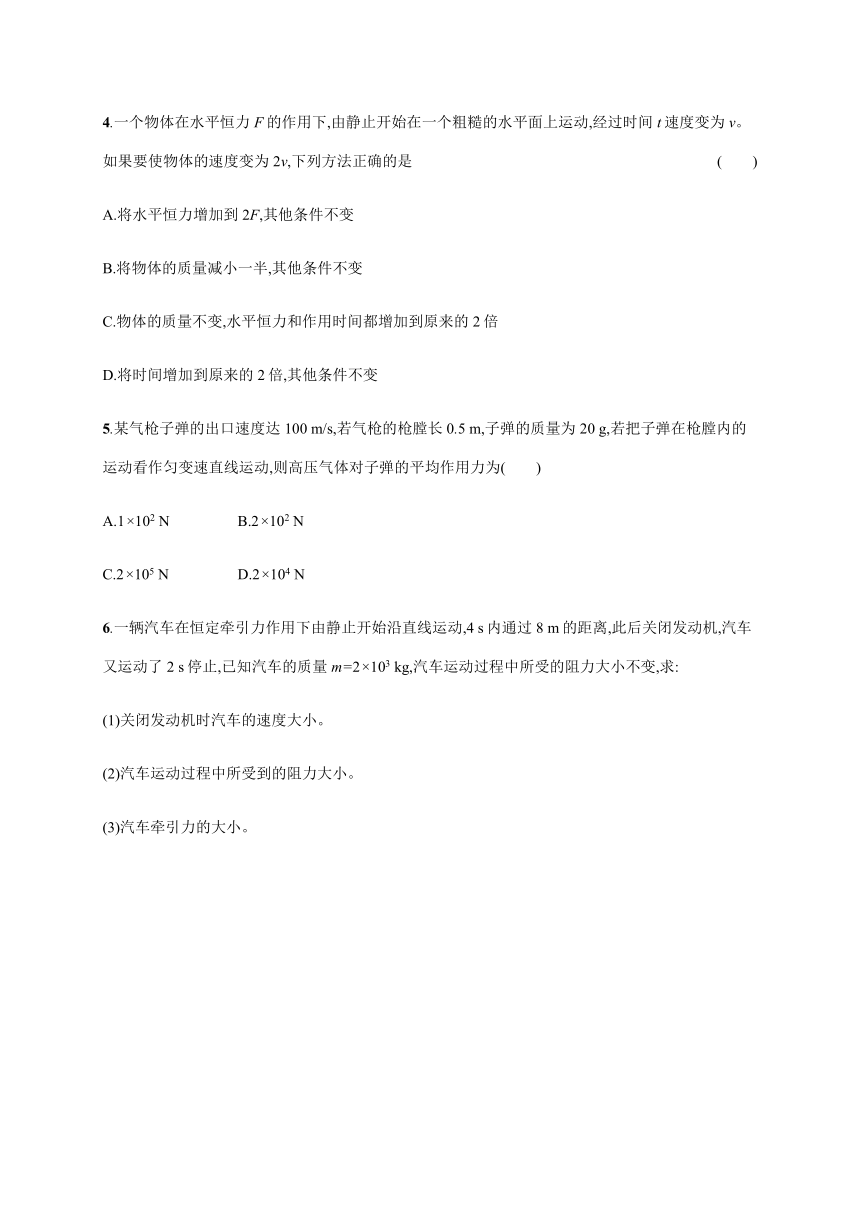 4.一个物体在水平恒力 $F$ 的作用下,由静止开始在一个粗糙的水平面上运动,经过时间 $t$ 速度变为 $v$。如果要使物体的速度变为 $2v$,下列方法正确的是 (　　)

A.将水平恒力增加到 $2F$,其他条件不变

B.将物体的质量减小一半,其他条件不变

C.物体的质量不变,水平恒力和作用时间都增加到原来的 2 倍

D.将时间增加到原来的 2 倍,其他条件不变

5.某气枪子弹的出口速度达 100 m/s,若气枪的枪膛长 0.5 m,子弹的质量为 20 g,若把子弹在枪膛内的运动看作匀变速直线运动,则高压气体对子弹的平均作用力为(　　)

A.$1\times10^2$ N　　B.$2\times10^2$ N

C.$2\times10^5$ N　　D.$2\times10^4$ N

6.一辆汽车在恒定牵引力作用下由静止开始沿直线运动,4 s 内通过 8 m 的距离,此后关闭发动机,汽车又运动了 2 s 停止,已知汽车的质量 $m=2\times10^3$ kg,汽车运动过程中所受的阻力大小不变,求:

(1)关闭发动机时汽车的速度大小。

(2)汽车运动过程中所受到的阻力大小。

(3)汽车牵引力的大小。